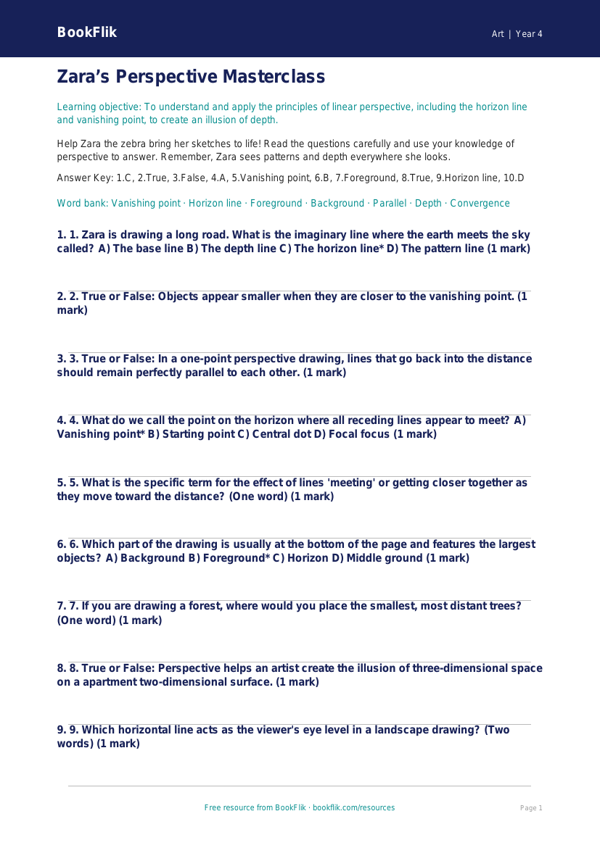 BookFlik

Art | Year 4

Zara's Perspective Masterclass

Learning objective: To understand and apply the principles of linear perspective, including the horizon line and vanishing point, to create an illusion of depth.

Help Zara the zebra bring her sketches to life! Read the questions carefully and use your knowledge of perspective to answer. Remember, Zara sees patterns and depth everywhere she looks.

Answer Key: 1.C, 2.True, 3.False, 4.A, 5.Vanishing point, 6.B, 7.Foreground, 8.True, 9.Horizon line, 10.D

Word bank: Vanishing point · Horizon line · Foreground · Background · Parallel · Depth · Convergence

1. 1. Zara is drawing a long road. What is the imaginary line where the earth meets the sky called? A) The base line B) The depth line C) The horizon line* D) The pattern line (1 mark)

2. 2. True or False: Objects appear smaller when they are closer to the vanishing point. (1 mark)

3. 3. True or False: In a one-point perspective drawing, lines that go back into the distance should remain perfectly parallel to each other. (1 mark)

4. 4. What do we call the point on the horizon where all receding lines appear to meet? A) Vanishing point* B) Starting point C) Central dot D) Focal focus (1 mark)

5. 5. What is the specific term for the effect of lines 'meeting' or getting closer together as they move toward the distance? (One word) (1 mark)

6. 6. Which part of the drawing is usually at the bottom of the page and features the largest objects? A) Background B) Foreground* C) Horizon D) Middle ground (1 mark)

7. 7. If you are drawing a forest, where would you place the smallest, most distant trees? (One word) (1 mark)

8. 8. True or False: Perspective helps an artist create the illusion of three-dimensional space on a apartment two-dimensional surface. (1 mark)

9. 9. Which horizontal line acts as the viewer's eye level in a landscape drawing? (Two words) (1 mark)

Free resource from BookFlik · bookflik.com/resources

Page 1